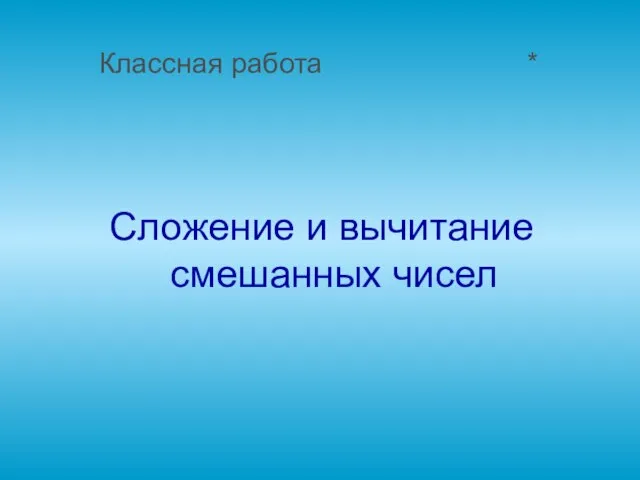 Классная работа *

Сложение и вычитание смешанных чисел